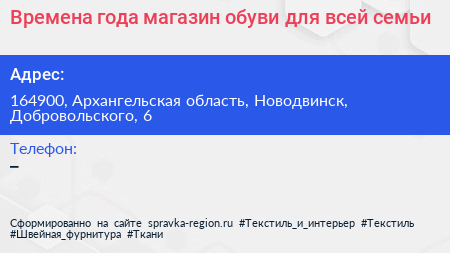 Времена года магазин обуви для всей семьи

Адрес:

164900, Архангельская область, Новодвинск, Добровольского, 6

Телефон:

–

Сформированно на сайте spravka-region.ru #Текстиль_и_интерьер #Текстиль #Швейная_фурнитура #Ткани